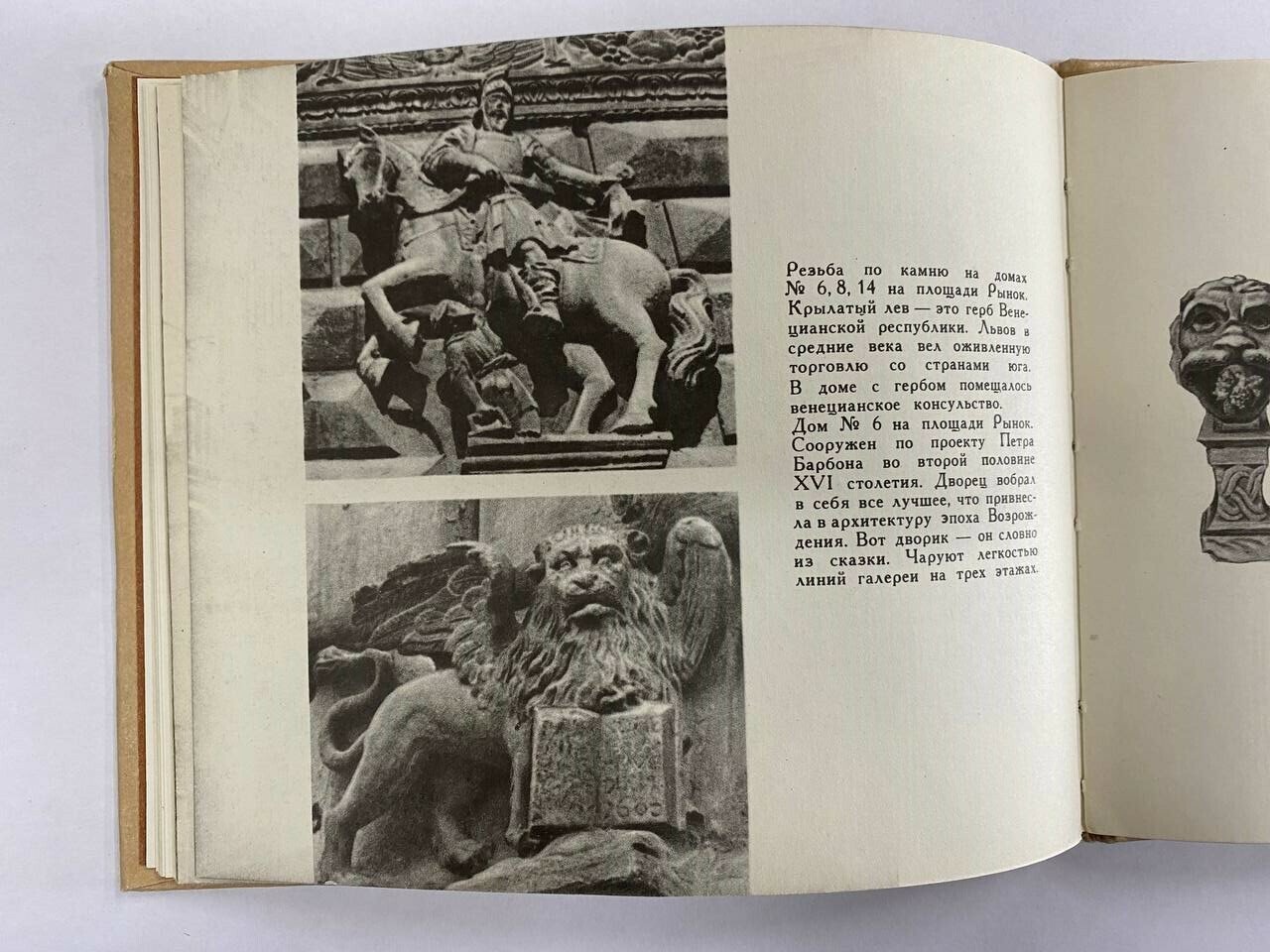 Резьба по камню на домах № 6, 8, 14 на площади Рынок. Крылатый лев — это герб Венецианской республики. Львов в средние века вел оживленную торговлю со странами юга. В доме с гербом помещалось венецианское консульство.

Дом № 6 на площади Рынок. Сооружен по проекту Петра Барбона во второй половине XVI столетия. Дворец вобрал в себя все лучшее, что привнесла в архитектуру эпоха Возрождения. Вот дворик — он словно из сказки. Чаруют легкостью линий галереи на трех этажах.